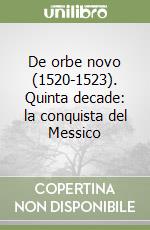 unilibro

De orbe novo (1520-1523). Quinta decade: la conquista del Messico

COPERTINA NON DISPONIBILE